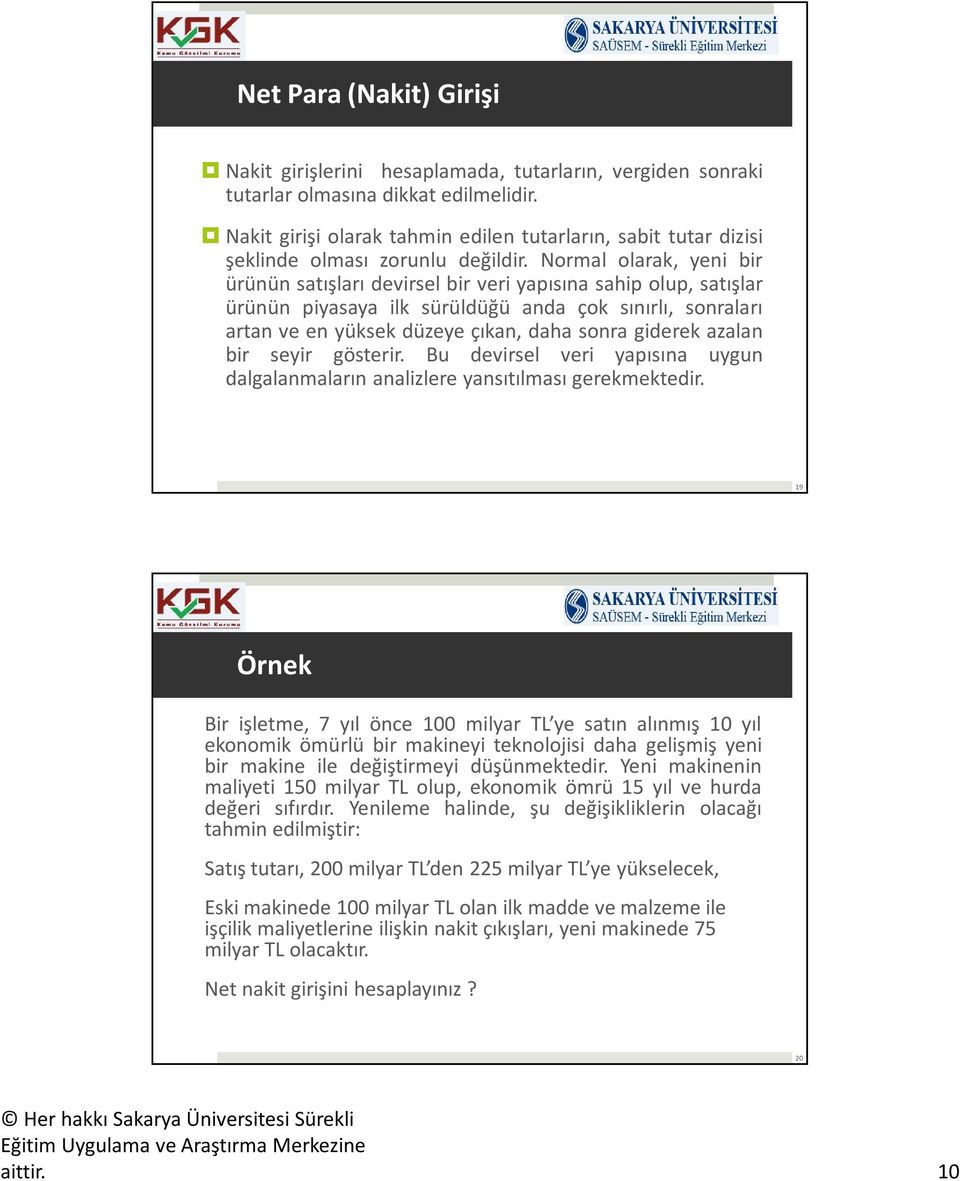 KGK
Kamu Gözetimi Kurumu

SAKARYA ÜNİVERSİTESİ
SAÜSEM - Sürekli Eğitim Merkezi

Net Para (Nakit) Girişi

Nakit girişlerini hesaplamada, tutarların, vergiden sonraki tutarlar olmasına dikkat edilmelidir.

Nakit girişi olarak tahmin edilen tutarların, sabit tutar dizisi şeklinde olması zorunlu değildir. Normal olarak, yeni bir ürünün satışları devirsel bir veri yapısına sahip olup, satışlar ürünün piyasaya ilk sürüldüğü anda çok sınırlı, sonraları artan ve en yüksek düzeye çıkan, daha sonra giderek azalan bir seyir gösterir. Bu devirsel veri yapısına uygun dalgalanmaların analizlere yansıtılması gerekmektedir.

19

KGK
Kamu Gözetimi Kurumu

SAKARYA ÜNİVERSİTESİ
SAÜSEM - Sürekli Eğitim Merkezi

Örnek

Bir işletme, 7 yıl önce 100 milyar TL'ye satın alınmış 10 yıl ekonomik ömürlü bir makineyi teknolojisi daha gelişmiş yeni bir makine ile değiştirmeyi düşünmektedir. Yeni makinenin maliyeti 150 milyar TL olup, ekonomik ömrü 15 yıl ve hurda değeri sıfırdır. Yenileme halinde, şu değişikliklerin olacağı tahmin edilmiştir:

Satış tutarı, 200 milyar TL'den 225 milyar TL'ye yükselecek,

Eski makinede 100 milyar TL olan ilk madde ve malzeme ile işçilik maliyetlerine ilişkin nakit çıkışları, yeni makinede 75 milyar TL olacaktır.

Net nakit girişini hesaplayınız ?

20

© Her hakkı Sakarya Üniversitesi Sürekli Eğitim Uygulama ve Araştırma Merkezine aittir.

10